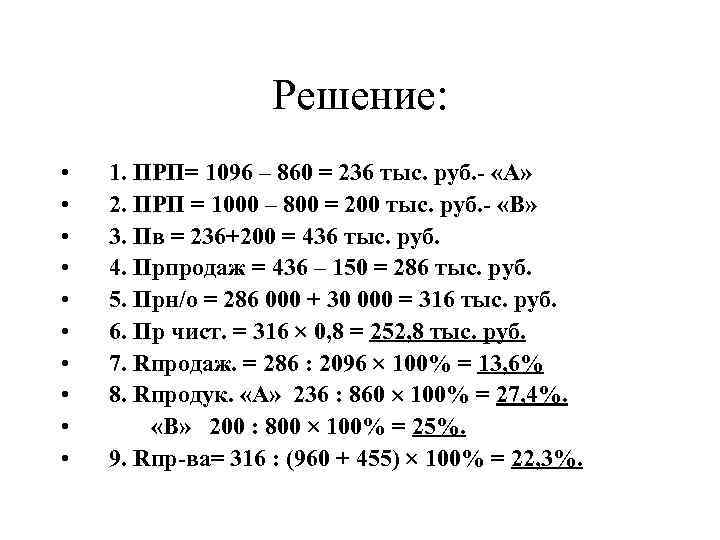 Решение:

• 1. ПРП= 1096 – 860 = 236 тыс. руб.- «А»
• 2. ПРП = 1000 – 800 = 200 тыс. руб.- «В»
• 3. Пв = 236+200 = 436 тыс. руб.
• 4. Прпродаж = 436 – 150 = 286 тыс. руб.
• 5. Прн/о = 286 000 + 30 000 = 316 тыс. руб.
• 6. Пр чист. = 316 × 0,8 = 252,8 тыс. руб.
• 7. Rпродаж. = 286 : 2096 × 100% = 13,6%
• 8. Rпродук. «А» 236 : 860 × 100% = 27,4%.
• «В» 200 : 800 × 100% = 25%.
• 9. Rпр-ва= 316 : (960 + 455) × 100% = 22,3%.